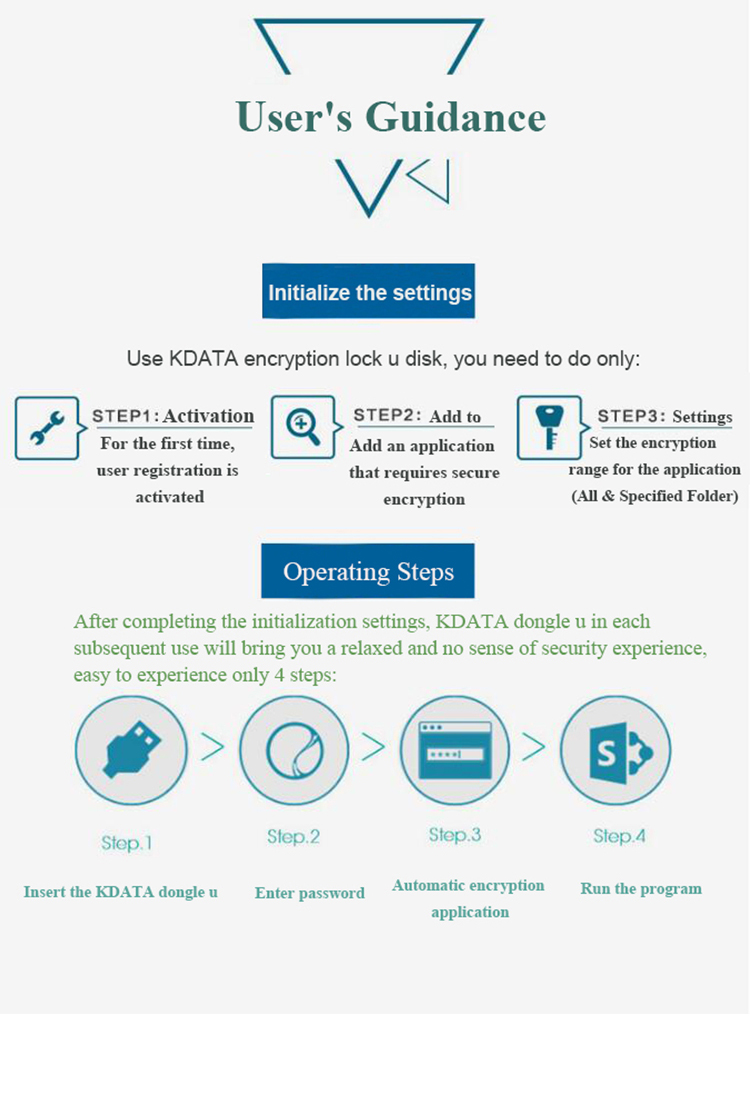 User's Guidance

Initialize the settings

Use KDATA encryption lock u disk, you need to do only:

STEP1: Activation
For the first time, user registration is activated

STEP2: Add to
Add an application that requires secure encryption

STEP3: Settings
Set the encryption range for the application (All & Specified Folder)

Operating Steps

After completing the initialization settings, KDATA dongle u in each subsequent use will bring you a relaxed and no sense of security experience, easy to experience only 4 steps:

Step.1
Insert the KDATA dongle u

Step.2
Enter password

Step.3
Automatic encryption application

Step.4
Run the program